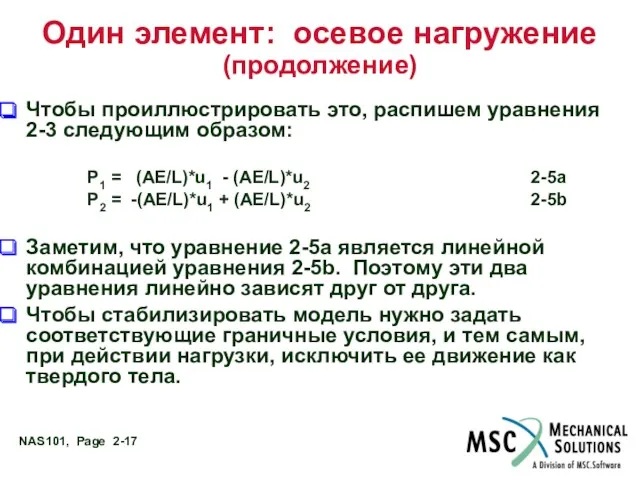 Один элемент: осевое нагружение
(продолжение)

Чтобы проиллюстрировать это, распишем уравнения 2-3 следующим образом:

$P_1 = (AE/L)*u_1 - (AE/L)*u_2$ 2-5a
$P_2 = -(AE/L)*u_1 + (AE/L)*u_2$ 2-5b

Заметим, что уравнение 2-5a является линейной комбинацией уравнения 2-5b. Поэтому эти два уравнения линейно зависят друг от друга.

Чтобы стабилизировать модель нужно задать соответствующие граничные условия, и тем самым, при действии нагрузки, исключить ее движение как твердого тела.

NAS101, Page 2-17

MSC MECHANICAL SOLUTIONS
A Division of MSC.Software